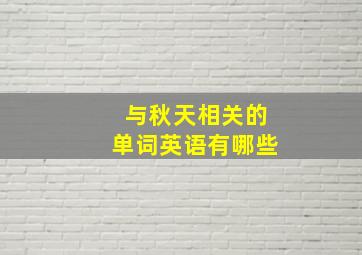 与秋天相关的
单词英语有哪些